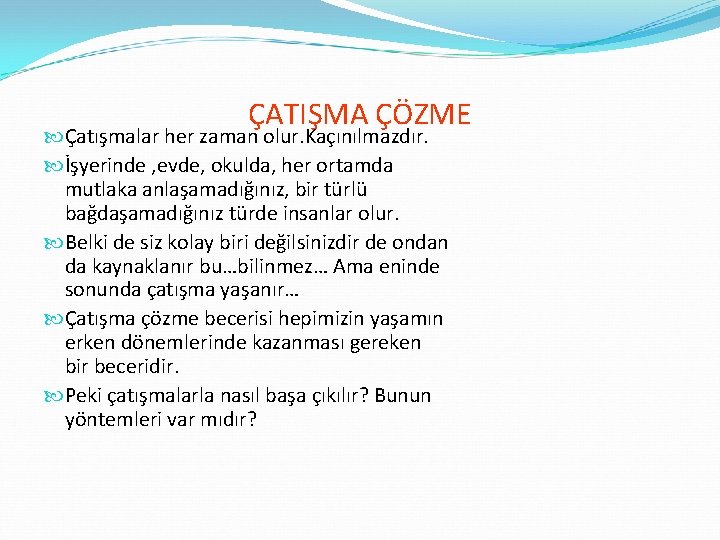 ÇATIŞMA ÇÖZME

Çatışmalar her zaman olur.Kaçınılmazdır.

İşyerinde ,evde, okulda, her ortamda mutlaka anlaşamadığınız, bir türlü bağdaşamadığınız türde insanlar olur.

Belki de siz kolay biri değilsinizdir de ondan da kaynaklanır bu…bilinmez… Ama eninde sonunda çatışma yaşanır…

Çatışma çözme becerisi hepimizin yaşamın erken dönemlerinde kazanması gereken bir beceridir.

Peki çatışmalarla nasıl başa çıkılır? Bunun yöntemleri var mıdır?